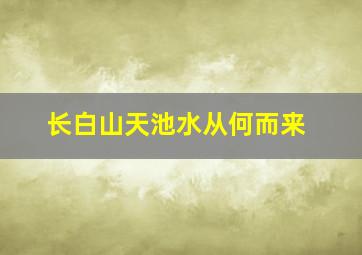 长白山天池水从何而来